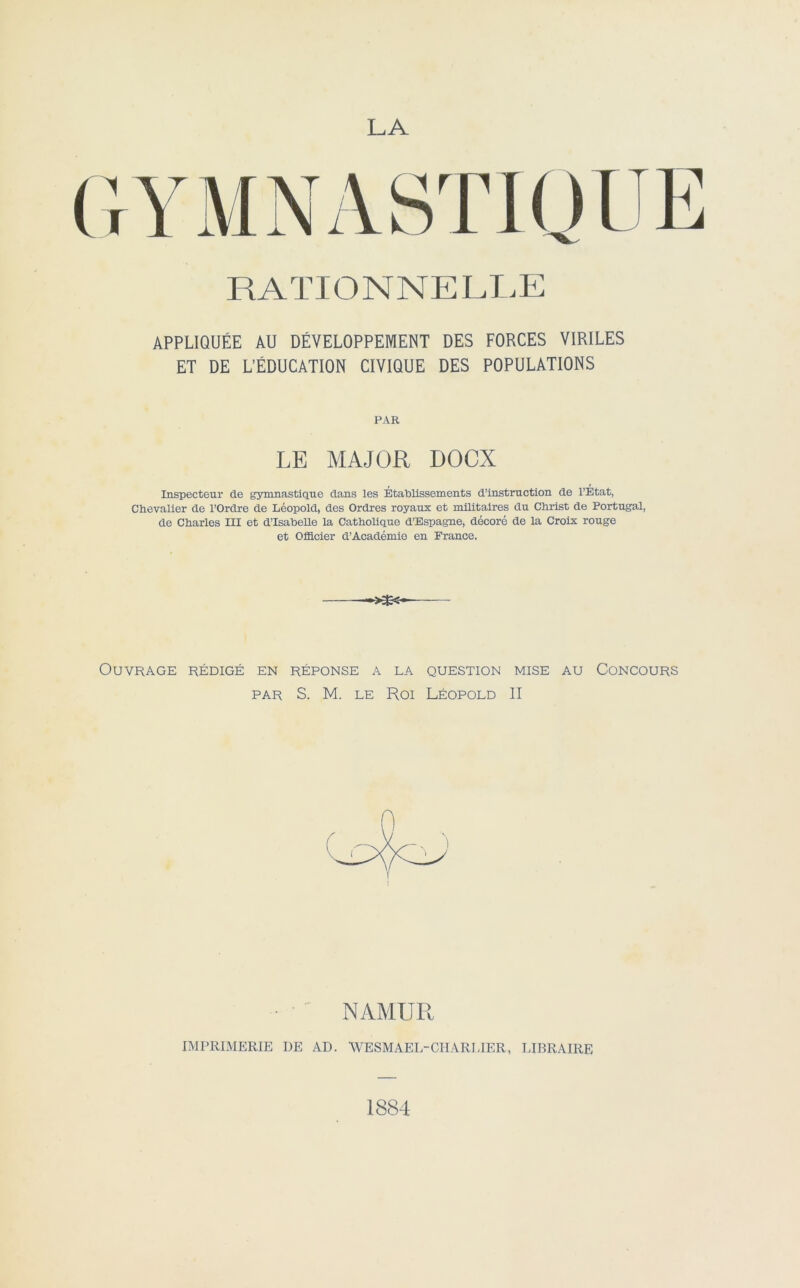 LA

GYMNASTIQUE

RATIONNELLE

APPLIQUÉE AU DÉVELOPPEMENT DES FORCES VIRILES ET DE L'ÉDUCATION CIVIQUE DES POPULATIONS

PAR

LE MAJOR DOCX

Inspecteur de gymnastique dans les Établissements d'instruction de l'État, Chevalier de l'Ordre de Léopold, des Ordres royaux et militaires du Christ de Portugal, de Charles III et d'Isabelle la Catholique d'Espagne, décoré de la Croix rouge et Officier d'Académie en France.

OUVRAGE RÉDIGÉ EN RÉPONSE A LA QUESTION MISE AU CONCOURS PAR S. M. LE ROI LÉOPOLD II

NAMUR

IMPRIMERIE DE AD. WESMAEL-CHARLIER, LIBRAIRE

1884